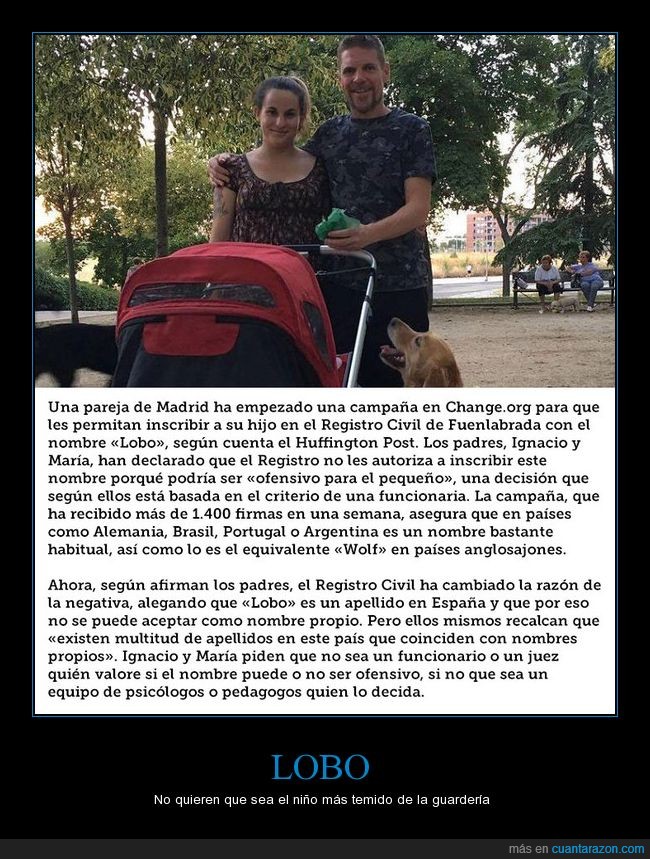 Una pareja de Madrid ha empezado una campaña en Change.org para que les permitan inscribir a su hijo en el Registro Civil de Fuenlabrada con el nombre «Lobo», según cuenta el Huffington Post. Los padres, Ignacio y María, han declarado que el Registro no les autoriza a inscribir este nombre porqué podría ser «ofensivo para el pequeño», una decisión que según ellos está basada en el criterio de una funcionaria. La campaña, que ha recibido más de 1.400 firmas en una semana, asegura que en países como Alemania, Brasil, Portugal o Argentina es un nombre bastante habitual, así como lo es el equivalente «Wolf» en países anglosajones.

Ahora, según afirman los padres, el Registro Civil ha cambiado la razón de la negativa, alegando que «Lobo» es un apellido en España y que por eso no se puede aceptar como nombre propio. Pero ellos mismos recalcan que «existen multitud de apellidos en este país que coinciden con nombres propios». Ignacio y María piden que no sea un funcionario o un juez quién valore si el nombre puede o no ser ofensivo, si no que sea un equipo de psicólogos o pedagogos quien lo decida.

LOBO

No quieren que sea el niño más temido de la guardería

más en cuantarazon.com